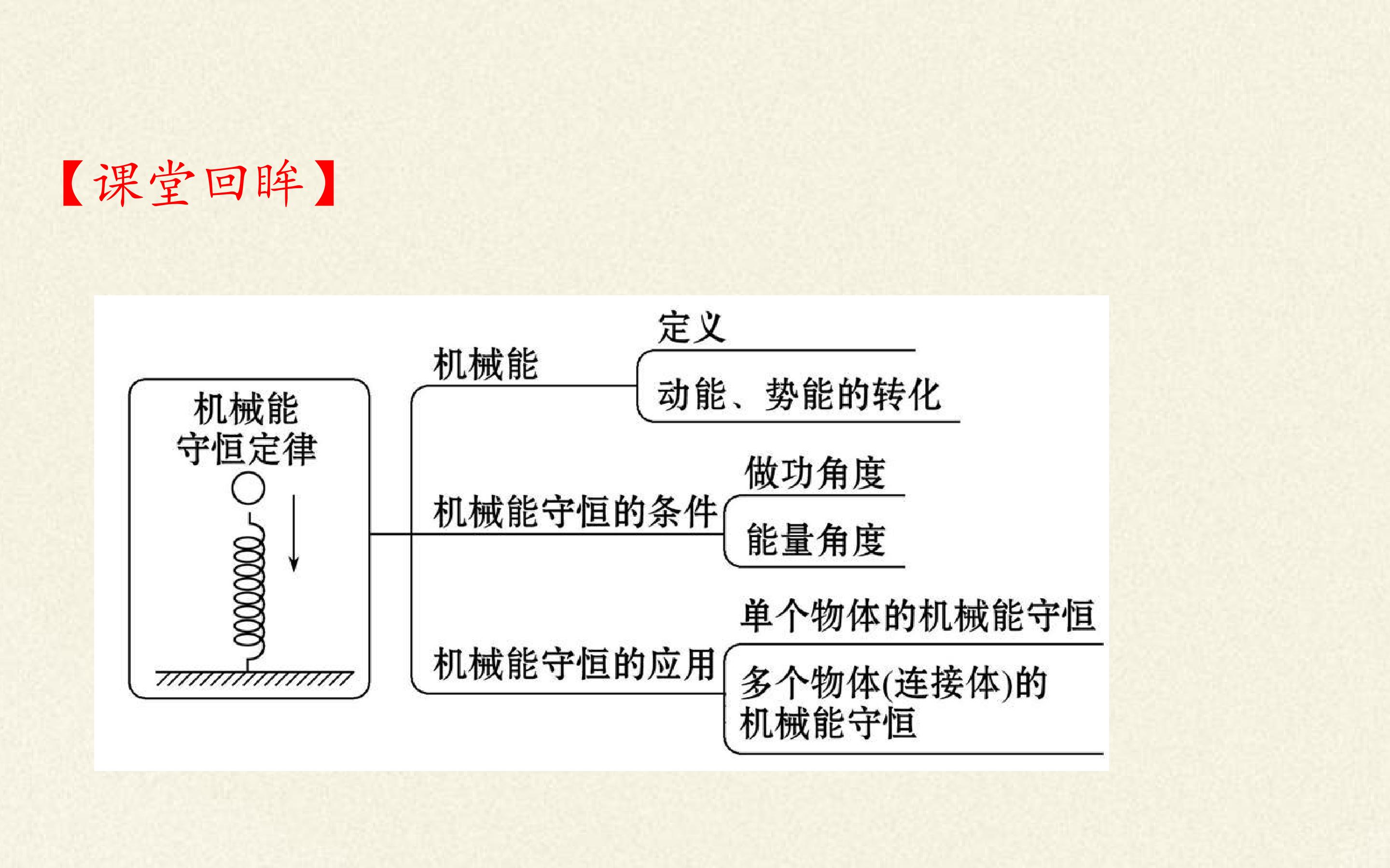 【课堂回眸】

机械能
守恒定律

机械能

定义

动能、势能的转化

机械能守恒的条件

做功角度

能量角度

机械能守恒的应用

单个物体的机械能守恒

多个物体(连接体)的
机械能守恒